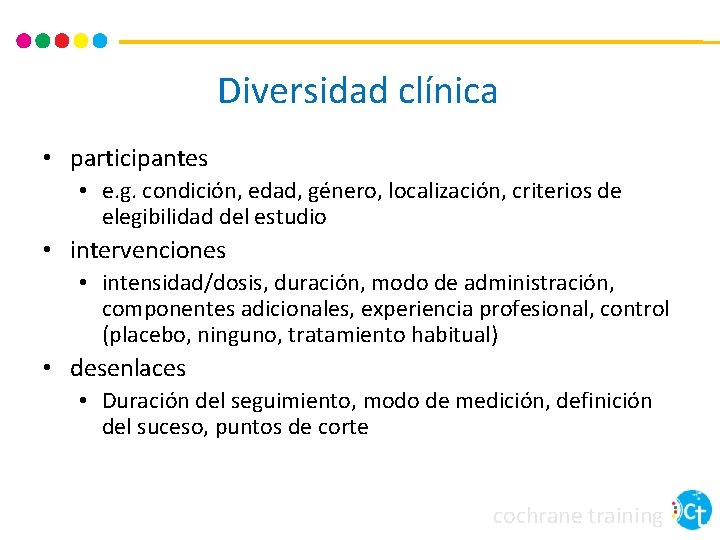 Diversidad clínica

• participantes
  • e.g. condición, edad, género, localización, criterios de elegibilidad del estudio
• intervenciones
  • intensidad/dosis, duración, modo de administración, componentes adicionales, experiencia profesional, control (placebo, ninguno, tratamiento habitual)
• desenlaces
  • Duración del seguimiento, modo de medición, definición del suceso, puntos de corte

cochrane training ct